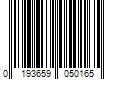 0 193659 050165